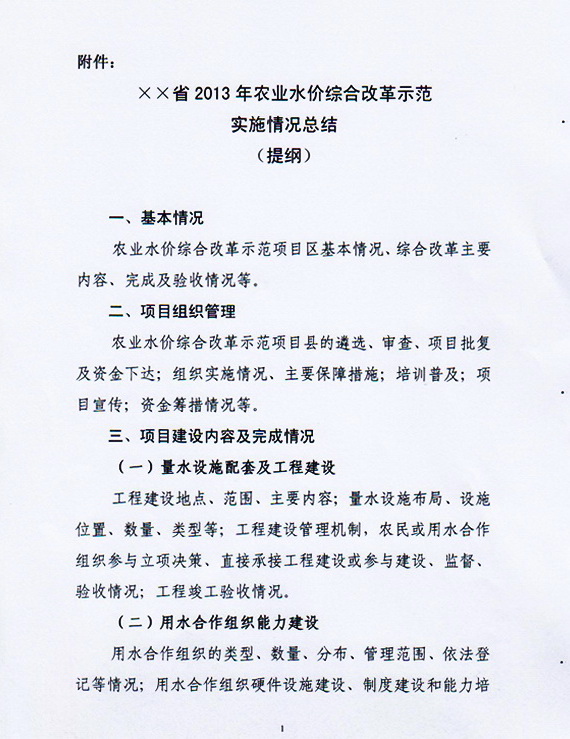 附件：

××省 2013 年农业水价综合改革示范
实施情况总结
（提纲）

一、基本情况

农业水价综合改革示范项目区基本情况、综合改革主要内容、完成及验收情况等。

二、项目组织管理

农业水价综合改革示范项目县的遴选、审查、项目批复及资金下达；组织实施情况、主要保障措施；培训普及；项目宣传；资金筹措情况等。

三、项目建设内容及完成情况

（一）量水设施配套及工程建设

工程建设地点、范围、主要内容；量水设施布局、设施位置、数量、类型等；工程建设管理机制，农民或用水合作组织参与立项决策、直接承接工程建设或参与建设、监督、验收情况；工程竣工验收情况。

（二）用水合作组织能力建设

用水合作组织的类型、数量、分布、管理范围、依法登记等情况；用水合作组织硬件设施建设、制度建设和能力培

1